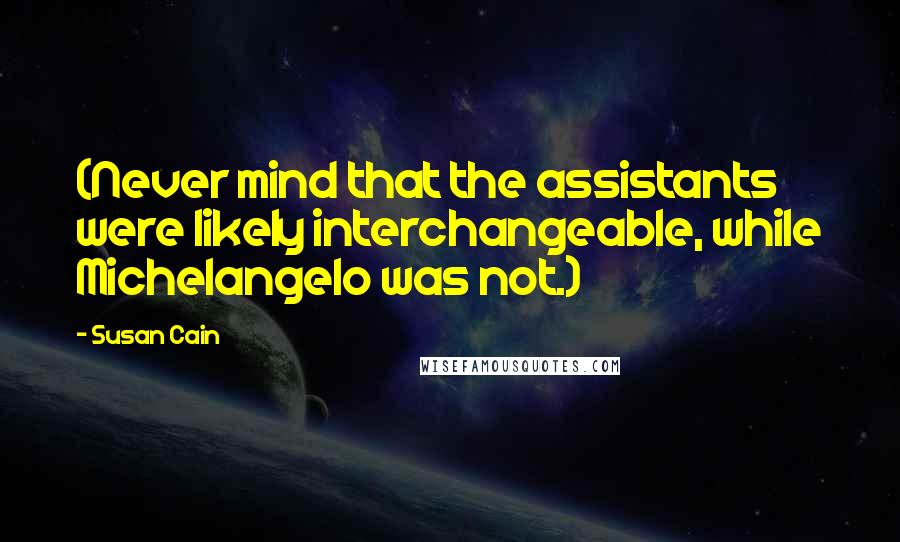 (Never mind that the assistants were likely interchangeable, while Michelangelo was not.)

- Susan Cain

WISEFAMOUSQUOTES.COM